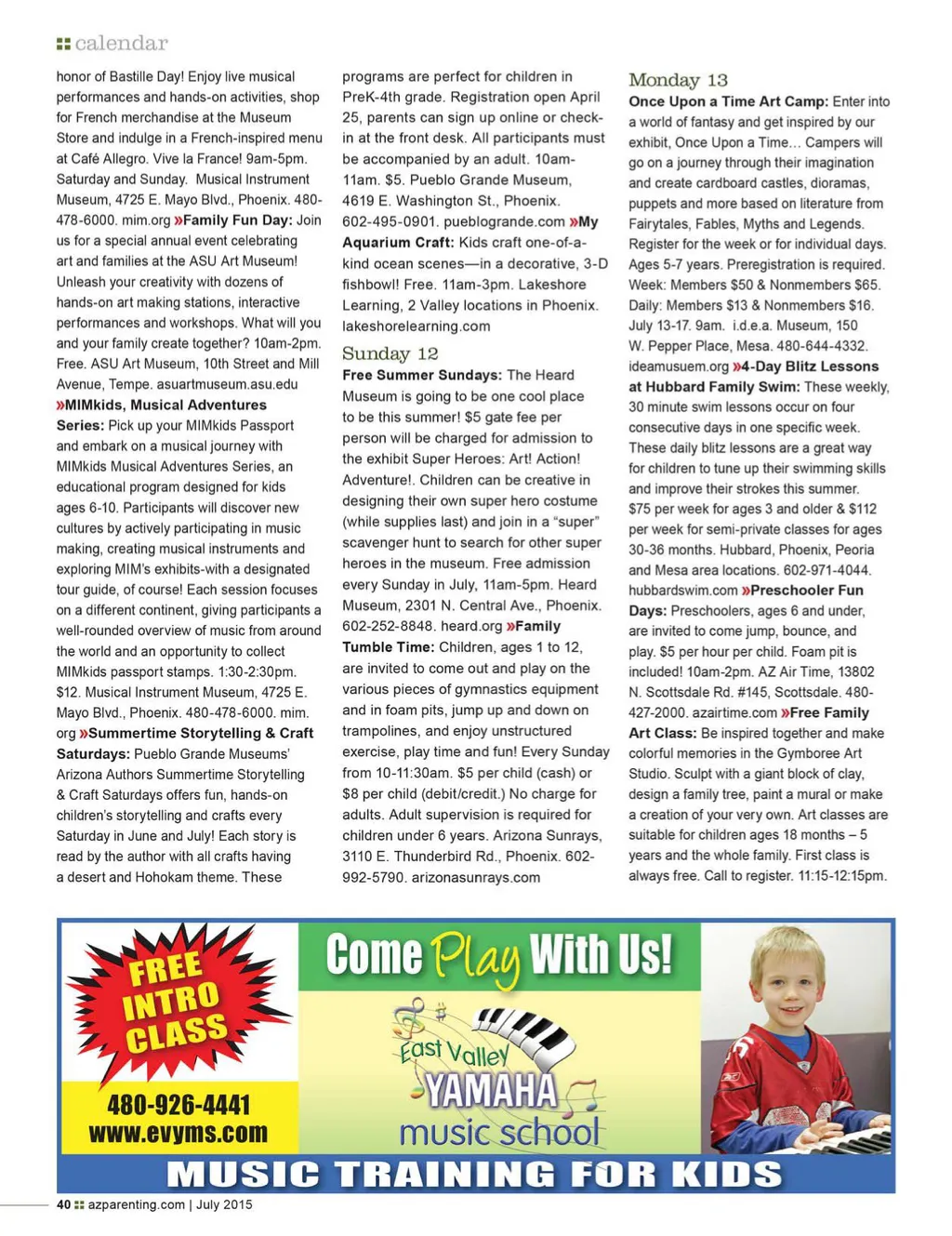 calendar

honor of Bastille Day! Enjoy live musical performances and hands-on activities, shop for French merchandise at the Museum Store and indulge in a French-inspired menu at Café Allegro. Vive la France! 9am-5pm. Saturday and Sunday. Musical Instrument Museum, 4725 E. Mayo Blvd., Phoenix. 480-478-6000. mim.org »Family Fun Day: Join us for a special annual event celebrating art and families at the ASU Art Museum! Unleash your creativity with dozens of hands-on art making stations, interactive performances and workshops. What will you and your family create together? 10am-2pm. Free. ASU Art Museum, 10th Street and Mill Avenue, Tempe. asuartmuseum.asu.edu »MIMkids, Musical Adventures Series: Pick up your MIMkids Passport and embark on a musical journey with MIMkids Musical Adventures Series, an educational program designed for kids ages 6-10. Participants will discover new cultures by actively participating in music making, creating musical instruments and exploring MIM's exhibits-with a designated tour guide, of course! Each session focuses on a different continent, giving participants a well-rounded overview of music from around the world and an opportunity to collect MIMkids passport stamps. 1:30-2:30pm. $12. Musical Instrument Museum, 4725 E. Mayo Blvd., Phoenix. 480-478-6000. mim.org »Summertime Storytelling & Craft Saturdays: Pueblo Grande Museums' Arizona Authors Summertime Storytelling & Craft Saturdays offers fun, hands-on children's storytelling and crafts every Saturday in June and July! Each story is read by the author with all crafts having a desert and Hohokam theme. These programs are perfect for children in PreK-4th grade. Registration open April 25, parents can sign up online or check-in at the front desk. All participants must be accompanied by an adult. 10am-11am. $5. Pueblo Grande Museum, 4619 E. Washington St., Phoenix. 602-495-0901. pueblogrande.com »My Aquarium Craft: Kids craft one-of-a-kind ocean scenes—in a decorative, 3-D fishbowl! Free. 11am-3pm. Lakeshore Learning, 2 Valley locations in Phoenix. lakeshorelearning.com

Sunday 12

Free Summer Sundays: The Heard Museum is going to be one cool place to be this summer! $5 gate fee per person will be charged for admission to the exhibit Super Heroes: Art! Action! Adventure!. Children can be creative in designing their own super hero costume (while supplies last) and join in a "super" scavenger hunt to search for other super heroes in the museum. Free admission every Sunday in July, 11am-5pm. Heard Museum, 2301 N. Central Ave., Phoenix. 602-252-8848. heard.org »Family Tumble Time: Children, ages 1 to 12, are invited to come out and play on the various pieces of gymnastics equipment and in foam pits, jump up and down on trampolines, and enjoy unstructured exercise, play time and fun! Every Sunday from 10-11:30am. $5 per child (cash) or $8 per child (debit/credit.) No charge for adults. Adult supervision is required for children under 6 years. Arizona Sunrays, 3110 E. Thunderbird Rd., Phoenix. 602-992-5790. arizonasunrays.com

Monday 13

Once Upon a Time Art Camp: Enter into a world of fantasy and get inspired by our exhibit, Once Upon a Time... Campers will go on a journey through their imagination and create cardboard castles, dioramas, puppets and more based on literature from Fairytales, Fables, Myths and Legends. Register for the week or for individual days. Ages 5-7 years. Preregistration is required. Week: Members $50 & Nonmembers $65. Daily: Members $13 & Nonmembers $16. July 13-17. 9am. i.d.e.a. Museum, 150 W. Pepper Place, Mesa. 480-644-4332. ideamusuem.org »4-Day Blitz Lessons at Hubbard Family Swim: These weekly, 30 minute swim lessons occur on four consecutive days in one specific week. These daily blitz lessons are a great way for children to tune up their swimming skills and improve their strokes this summer. $75 per week for ages 3 and older & $112 per week for semi-private classes for ages 30-36 months. Hubbard, Phoenix, Peoria and Mesa area locations. 602-971-4044. hubbardswim.com »Preschooler Fun Days: Preschoolers, ages 6 and under, are invited to come jump, bounce, and play. $5 per hour per child. Foam pit is included! 10am-2pm. AZ Air Time, 13802 N. Scottsdale Rd. #145, Scottsdale. 480-427-2000. azairtime.com »Free Family Art Class: Be inspired together and make colorful memories in the Gymboree Art Studio. Sculpt with a giant block of clay, design a family tree, paint a mural or make a creation of your very own. Art classes are suitable for children ages 18 months – 5 years and the whole family. First class is always free. Call to register. 11:15-12:15pm.

FREE INTRO CLASS
480-926-4441
www.evyms.com
Come Play With Us!
East Valley YAMAHA music school
MUSIC TRAINING FOR KIDS

40 azparenting.com | July 2015